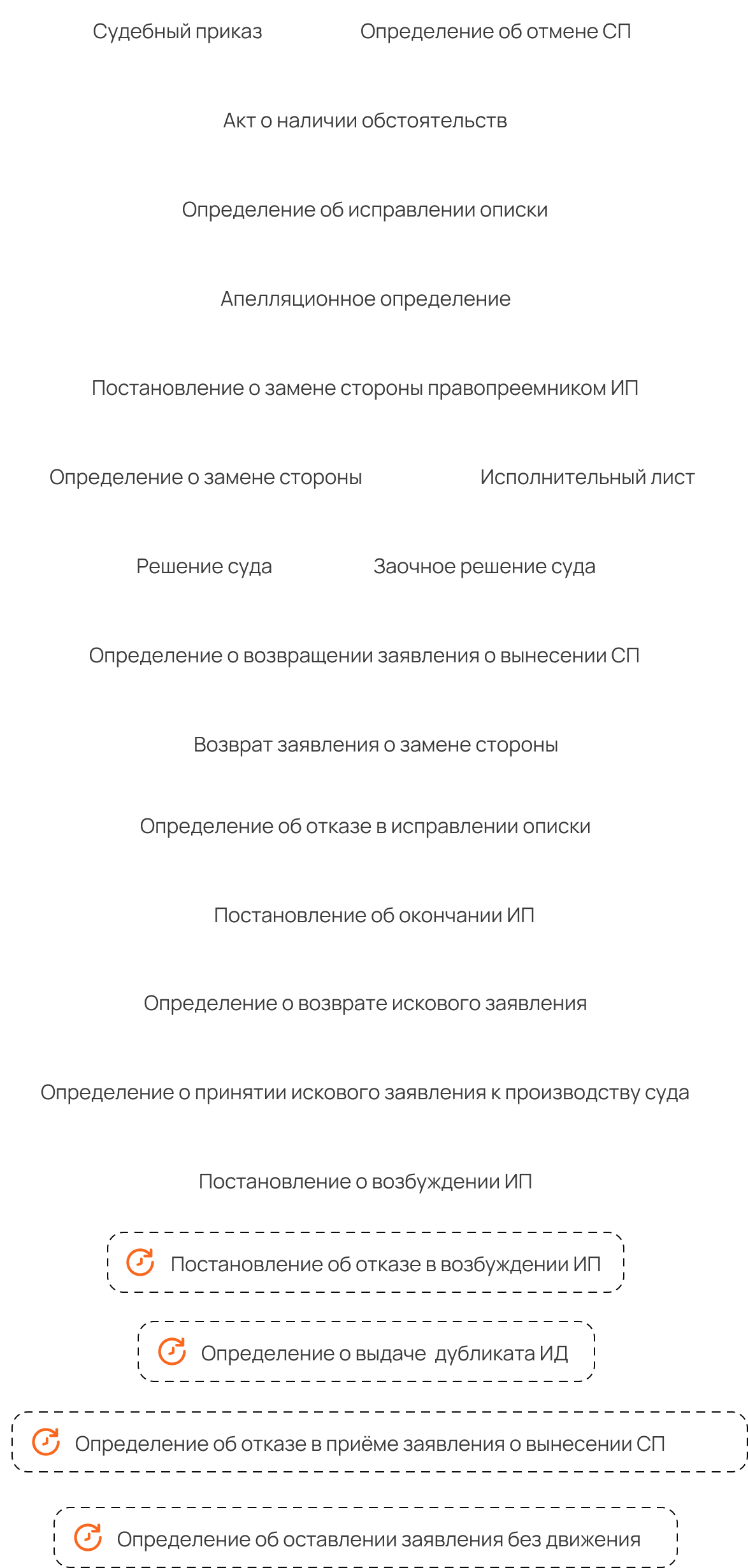 Судебный приказ

Определение об отмене СП

Акт о наличии обстоятельств

Определение об исправлении описки

Апелляционное определение

Постановление о замене стороны правопреемником ИП

Определение о замене стороны

Исполнительный лист

Решение суда

Заочное решение суда

Определение о возвращении заявления о вынесении СП

Возврат заявления о замене стороны

Определение об отказе в исправлении описки

Постановление об окончании ИП

Определение о возврате искового заявления

Определение о принятии искового заявления к производству суда

Постановление о возбуждении ИП

Постановление об отказе в возбуждении ИП

Определение о выдаче дубликата ИД

Определение об отказе в приёме заявления о вынесении СП

Определение об оставлении заявления без движения